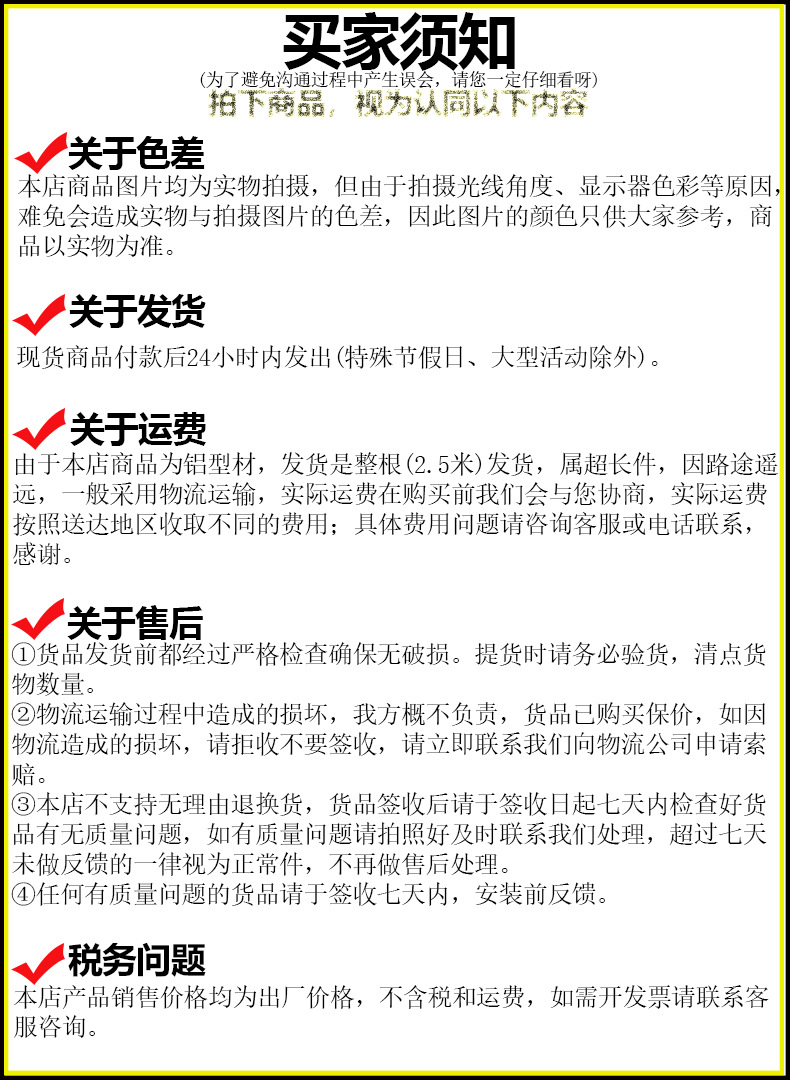 买家须知
(为了避免沟通过程中产生误会，请您一定仔细看呀)
拍下商品，视为认同以下内容

关于色差
本店商品图片均为实物拍摄，但由于拍摄光线角度、显示器色彩等原因，难免会造成实物与拍摄图片的色差，因此图片的颜色只供大家参考，商品以实物为准。

关于发货
现货商品付款后24小时内发出(特殊节假日、大型活动除外)。

关于运费
由于本店商品为铝型材，发货是整根(2.5米)发货，属超长件，因路途遥远，一般采用物流运输，实际运费在购买前我们会与您协商，实际运费按照送达地区收取不同的费用；具体费用问题请咨询客服或电话联系，感谢。

关于售后
①货品发货前都经过严格检查确保无破损。提货时请务必验货，清点货物数量。
②物流运输过程中造成的损坏，我方概不负责，货品已购买保价，如因物流造成的损坏，请拒收不要签收，请立即联系我们向物流公司申请索赔。
③本店不支持无理由退换货，货品签收后请于签收日起七天内检查好货品有无质量问题，如有质量问题请拍照好及时联系我们处理，超过七天未做反馈的一律视为正常件，不再做售后处理。
④任何有质量问题的货品请于签收七天内，安装前反馈。

税务问题
本店产品销售价格均为出厂价格，不含税和运费，如需开发票请联系客服咨询。